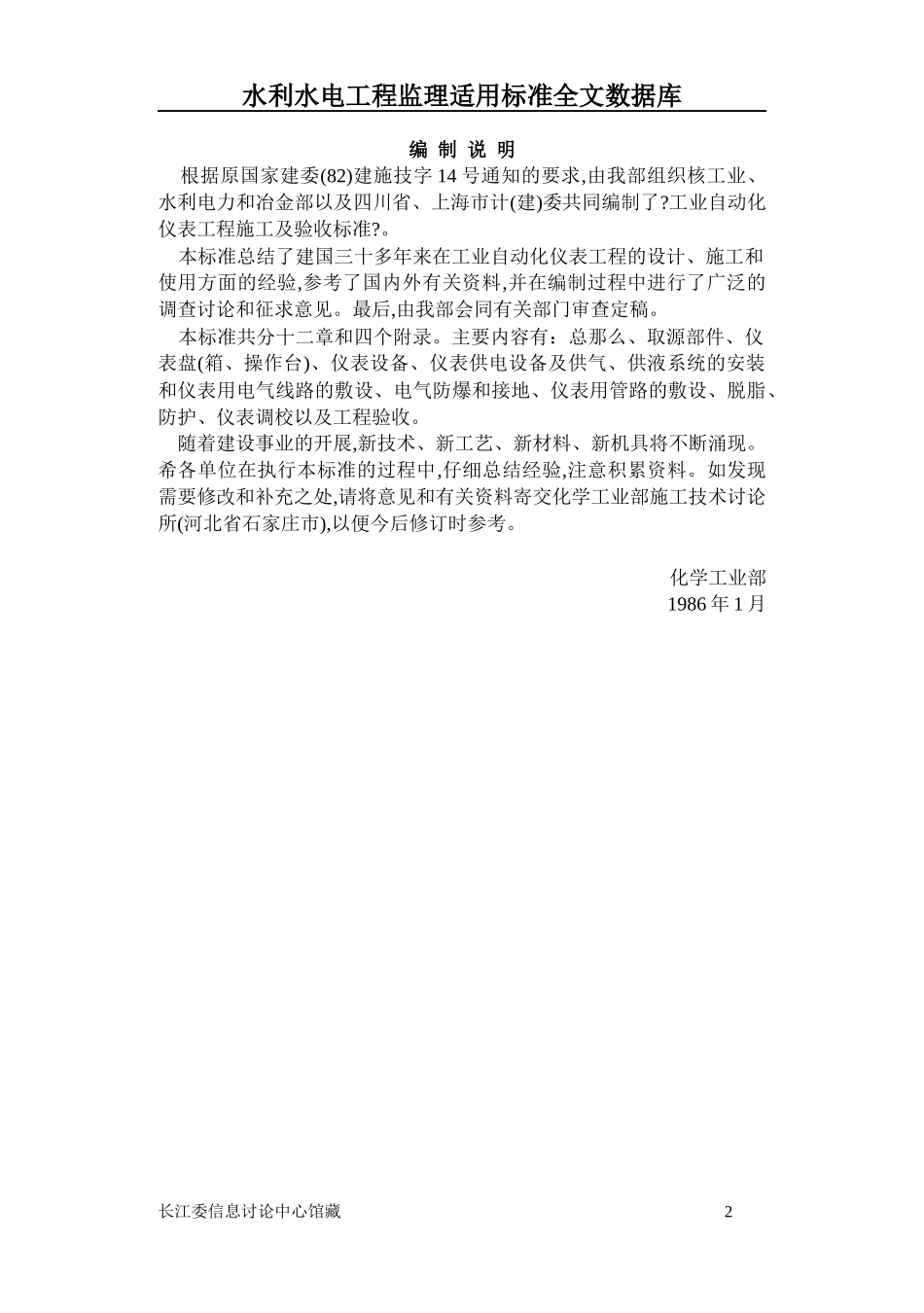 水利水电工程监理适用标准全文数据库

编 制 说 明

根据原国家建委(82)建施技字 14 号通知的要求,由我部组织核工业、水利电力和冶金部以及四川省、上海市计(建)委共同编制了?工业自动化仪表工程施工及验收标准?。

本标准总结了建国三十多年来在工业自动化仪表工程的设计、施工和使用方面的经验,参考了国内外有关资料,并在编制过程中进行了广泛的调查讨论和征求意见。最后,由我部会同有关部门审查定稿。

本标准共分十二章和四个附录。主要内容有：总那么、取源部件、仪表盘(箱、操作台)、仪表设备、仪表供电设备及供气、供液系统的安装和仪表用电气线路的敷设、电气防爆和接地、仪表用管路的敷设、脱脂、防护、仪表调校以及工程验收。

随着建设事业的开展,新技术、新工艺、新材料、新机具将不断涌现。希各单位在执行本标准的过程中,仔细总结经验,注意积累资料。如发现需要修改和补充之处,请将意见和有关资料寄交化学工业部施工技术讨论所(河北省石家庄市),以便今后修订时参考。

化学工业部
1986 年 1 月

长江委信息讨论中心馆藏

2